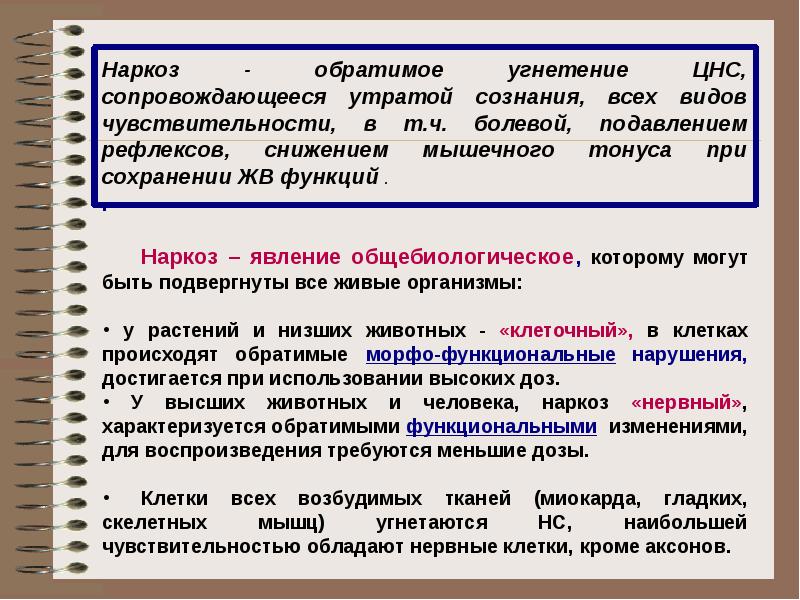 Наркоз - обратимое угнетение ЦНС, сопровождающееся утратой сознания, всех видов чувствительности, в т.ч. болевой, подавлением рефлексов, снижением мышечного тонуса при сохранении ЖВ функций .

Наркоз – явление общебиологическое, которому могут быть подвергнуты все живые организмы:

• у растений и низших животных - «клеточный», в клетках происходят обратимые морфо-функциональные нарушения, достигается при использовании высоких доз.
• У высших животных и человека, наркоз «нервный», характеризуется обратимыми функциональными изменениями, для воспроизведения требуются меньшие дозы.

• Клетки всех возбудимых тканей (миокарда, гладких, скелетных мышц) угнетаются НС, наибольшей чувствительностью обладают нервные клетки, кроме аксонов.